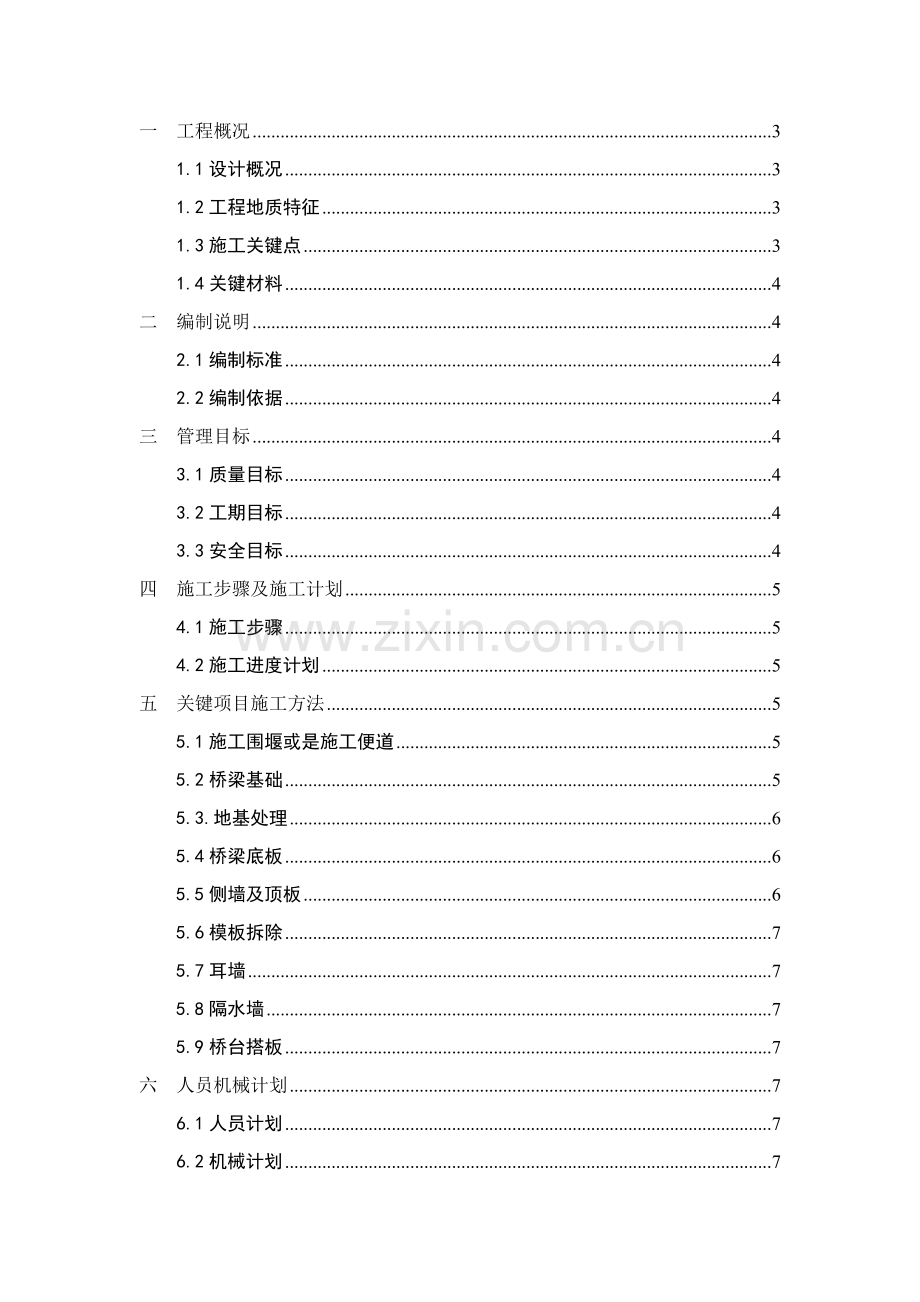 一　工程概况......3
1.1 设计概况......3
1.2 工程地质特征......3
1.3 施工关键点......3
1.4 关键材料......4
二　编制说明......4
2.1 编制标准......4
2.2 编制依据......4
三　管理目标......4
3.1 质量目标......4
3.2 工期目标......4
3.3 安全目标......4
四　施工步骤及施工计划......5
4.1 施工步骤......5
4.2 施工进度计划......5
五　关键项目施工方法......5
5.1 施工围堰或是施工便道......5
5.2 桥梁基础......5
5.3. 地基处理......6
5.4 桥梁底板......6
5.5 侧墙及顶板......6
5.6 模板拆除......7
5.7 耳墙......7
5.8 隔水墙......7
5.9 桥台搭板......7
六　人员机械计划......7
6.1 人员计划......7
6.2 机械计划......7

www.zixin.com.cn